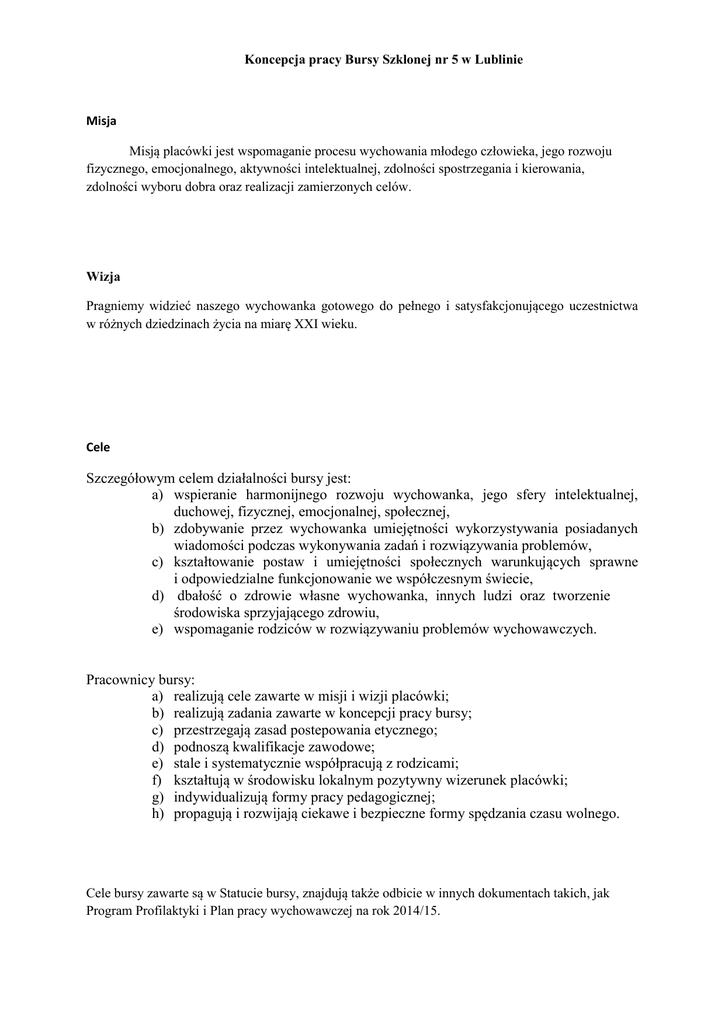 Koncepcja pracy Bursy Szklonej nr 5 w Lublinie

Misja

Misją placówki jest wspomaganie procesu wychowania młodego człowieka, jego rozwoju fizycznego, emocjonalnego, aktywności intelektualnej, zdolności spostrzegania i kierowania, zdolności wyboru dobra oraz realizacji zamierzonych celów.

Wizja

Pragniemy widzieć naszego wychowanka gotowego do pełnego i satysfakcjonującego uczestnictwa w różnych dziedzinach życia na miarę XXI wieku.

Cele

Szczegółowym celem działalności bursy jest:
a) wspieranie harmonijnego rozwoju wychowanka, jego sfery intelektualnej, duchowej, fizycznej, emocjonalnej, społecznej,
b) zdobywanie przez wychowanka umiejętności wykorzystywania posiadanych wiadomości podczas wykonywania zadań i rozwiązywania problemów,
c) kształtowanie postaw i umiejętności społecznych warunkujących sprawne i odpowiedzialne funkcjonowanie we współczesnym świecie,
d) dbałość o zdrowie własne wychowanka, innych ludzi oraz tworzenie środowiska sprzyjającego zdrowiu,
e) wspomaganie rodziców w rozwiązywaniu problemów wychowawczych.

Pracownicy bursy:
a) realizują cele zawarte w misji i wizji placówki;
b) realizują zadania zawarte w koncepcji pracy bursy;
c) przestrzegają zasad postepowania etycznego;
d) podnoszą kwalifikacje zawodowe;
e) stale i systematycznie współpracują z rodzicami;
f) kształtują w środowisku lokalnym pozytywny wizerunek placówki;
g) indywidualizują formy pracy pedagogicznej;
h) propagują i rozwijają ciekawe i bezpieczne formy spędzania czasu wolnego.

Cele bursy zawarte są w Statucie bursy, znajdują także odbicie w innych dokumentach takich, jak Program Profilaktyki i Plan pracy wychowawczej na rok 2014/15.